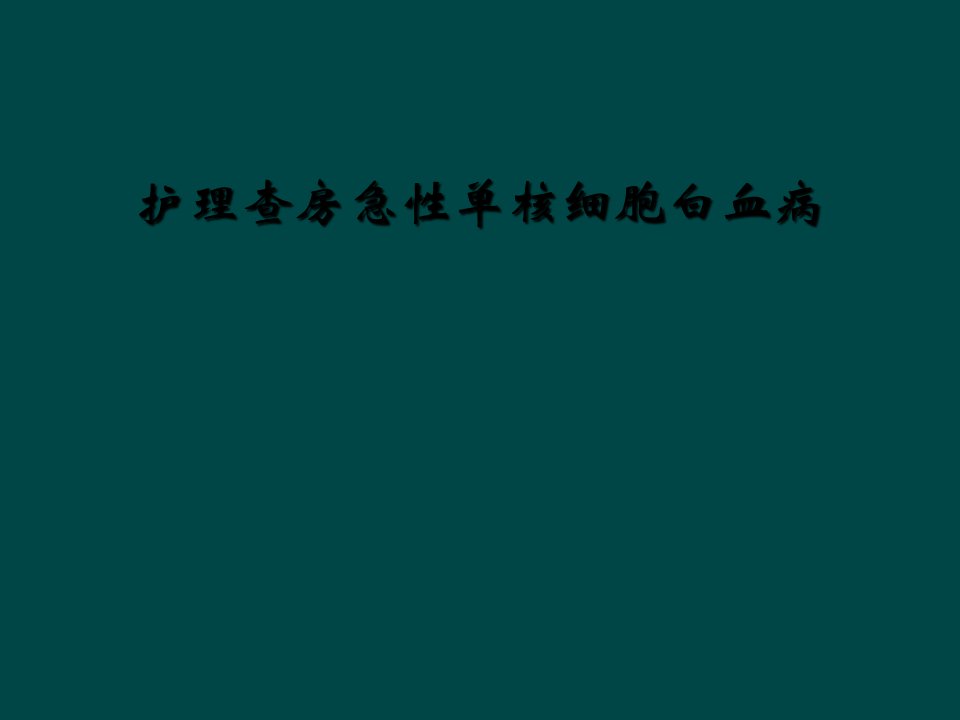 护理查房急性单核细胞白血病